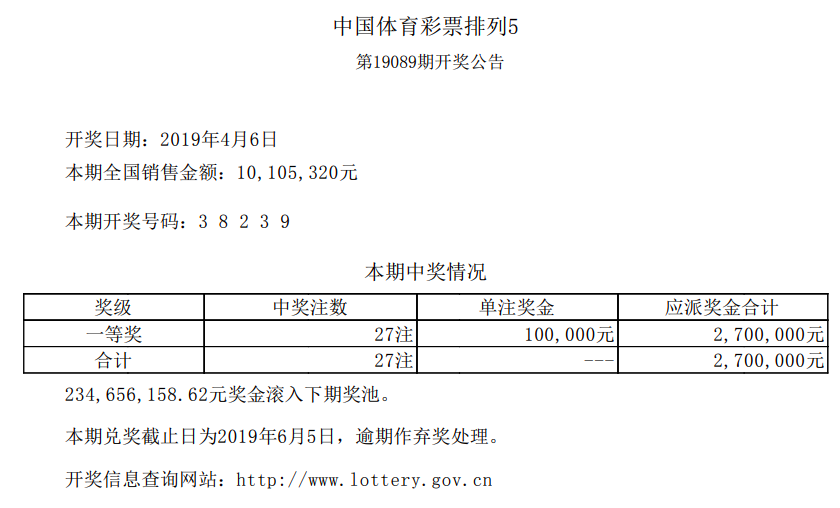 中国体育彩票排列5

第19089期开奖公告

开奖日期：2019年4月6日

本期全国销售金额：10,105,320元

本期开奖号码：3 8 2 3 9

本期中奖情况

| 奖级 | 中奖注数 | 单注奖金 | 应派奖金合计 |
|---|---|---|---|
| 一等奖 | 27注 | 100,000元 | 2,700,000元 |
| 合计 | 27注 | --- | 2,700,000元 |

234,656,158.62元奖金滚入下期奖池。

本期兑奖截止日为2019年6月5日，逾期作弃奖处理。

开奖信息查询网站：http://www.lottery.gov.cn